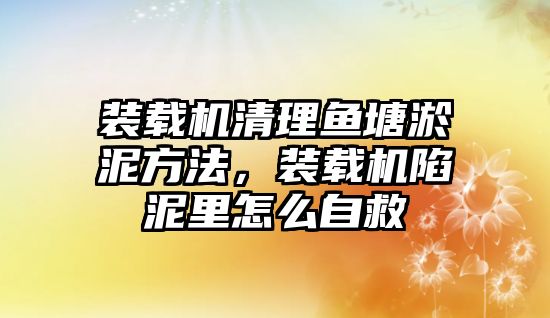 装载机清理鱼塘淤泥方法，装载机陷泥里怎么自救